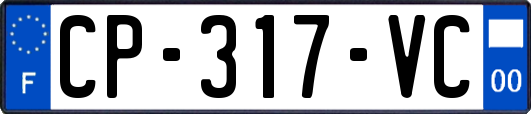 F
CP-317-VC
00